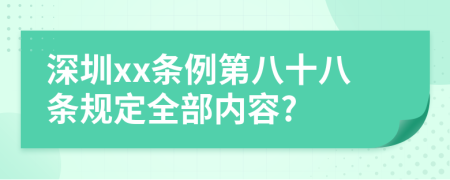 深圳xx条例第八十八条规定全部内容?